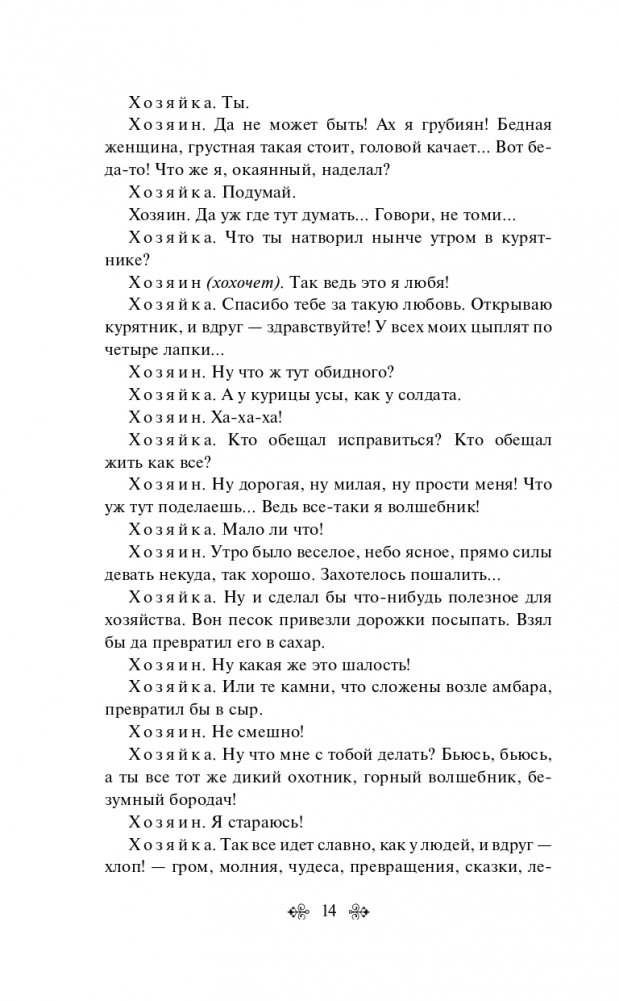 Хозяйка. Ты.

Хозяин. Да не может быть! Ах я грубиян! Бедная женщина, грустная такая стоит, головой качает... Вот беда-то! Что же я, окаянный, наделал?

Хозяйка. Подумай.

Хозяин. Да уж где тут думать... Говори, не томи...

Хозяйка. Что ты натворил нынче утром в курятнике?

Хозяин (хохочет). Так ведь это я любя!

Хозяйка. Спасибо тебе за такую любовь. Открываю курятник, и вдруг — здравствуйте! У всех моих цыплят по четыре лапки...

Хозяин. Ну что ж тут обидного?

Хозяйка. А у курицы усы, как у солдата.

Хозяин. Ха-ха-ха!

Хозяйка. Кто обещал исправиться? Кто обещал жить как все?

Хозяин. Ну дорогая, ну милая, ну прости меня! Что уж тут поделаешь... Ведь все-таки я волшебник!

Хозяйка. Мало ли что!

Хозяин. Утро было веселое, небо ясное, прямо силы девать некуда, так хорошо. Захотелось пошалить...

Хозяйка. Ну и сделал бы что-нибудь полезное для хозяйства. Вон песок привезли дорожки посыпать. Взял бы да превратил его в сахар.

Хозяин. Ну какая же это шалость!

Хозяйка. Или те камни, что сложены возле амбара, превратил бы в сыр.

Хозяин. Не смешно!

Хозяйка. Ну что мне с тобой делать? Бьюсь, бьюсь, а ты все тот же дикий охотник, горный волшебник, безумный бородач!

Хозяин. Я стараюсь!

Хозяйка. Так все идет славно, как у людей, и вдруг — хлоп! — гром, молния, чудеса, превращения, сказки, ле-

14